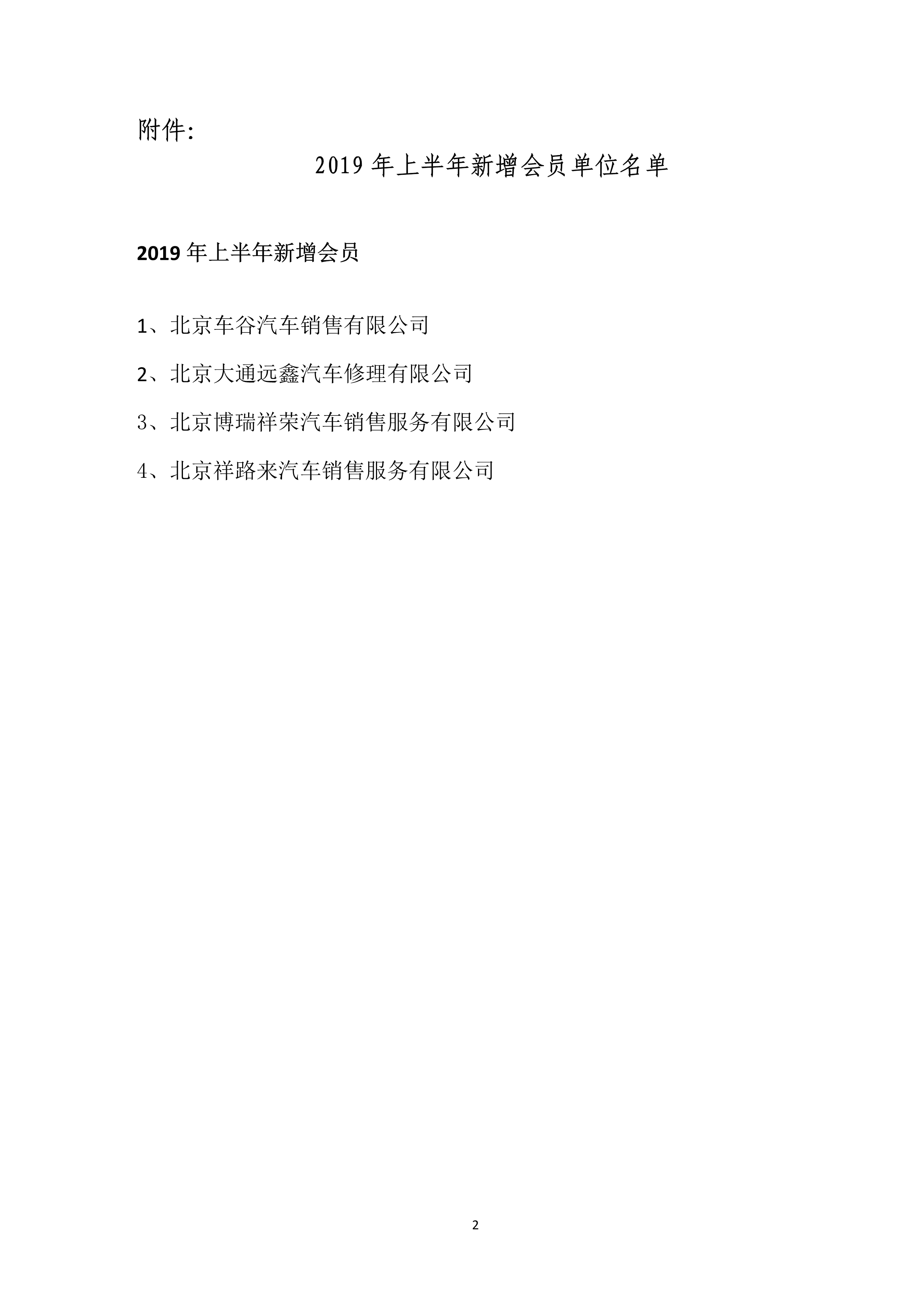 附件:

2019年上半年新增会员单位名单

2019年上半年新增会员

1、北京车谷汽车销售有限公司

2、北京大通远鑫汽车修理有限公司

3、北京博瑞祥荣汽车销售服务有限公司

4、北京祥路来汽车销售服务有限公司

2